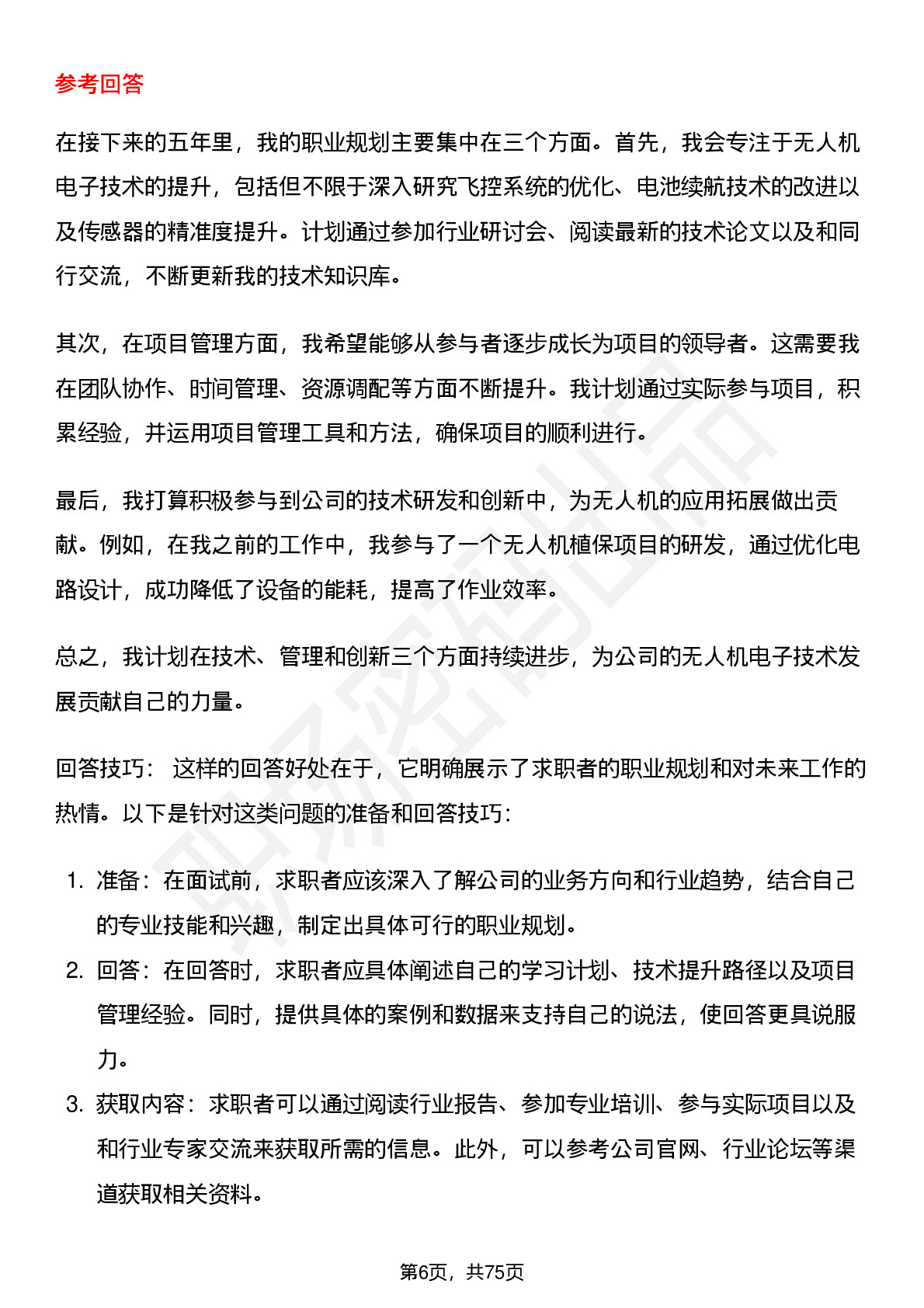 参考回答

在接下来的五年里，我的职业规划主要集中在三个方面。首先，我会专注于无人机电子技术的提升，包括但不限于深入研究飞控系统的优化、电池续航技术的改进以及传感器的精准度提升。计划通过参加行业研讨会、阅读最新的技术论文以及和同行交流，不断更新我的技术知识库。

其次，在项目管理方面，我希望能够从参与者逐步成长为项目的领导者。这需要我在团队协作、时间管理、资源调配等方面不断提升。我计划通过实际参与项目，积累经验，并运用项目管理工具和方法，确保项目的顺利进行。

最后，我打算积极参与到公司的技术研发和创新中，为无人机的应用拓展做出贡献。例如，在我之前的工作中，我参与了一个无人机植保项目的研发，通过优化电路设计，成功降低了设备的能耗，提高了作业效率。

总之，我计划在技术、管理和创新三个方面持续进步，为公司的无人机电子技术发展贡献自己的力量。

回答技巧： 这样的回答好处在于，它明确展示了求职者的职业规划和对未来工作的热情。以下是针对这类问题的准备和回答技巧：

1. 准备：在面试前，求职者应该深入了解公司的业务方向和行业趋势，结合自己的专业技能和兴趣，制定出具体可行的职业规划。
2. 回答：在回答时，求职者应具体阐述自己的学习计划、技术提升路径以及项目管理经验。同时，提供具体的案例和数据来支持自己的说法，使回答更具说服力。
3. 获取内容：求职者可以通过阅读行业报告、参加专业培训、参与实际项目以及和行业专家交流来获取所需的信息。此外，可以参考公司官网、行业论坛等渠道获取相关资料。

第6页，共75页